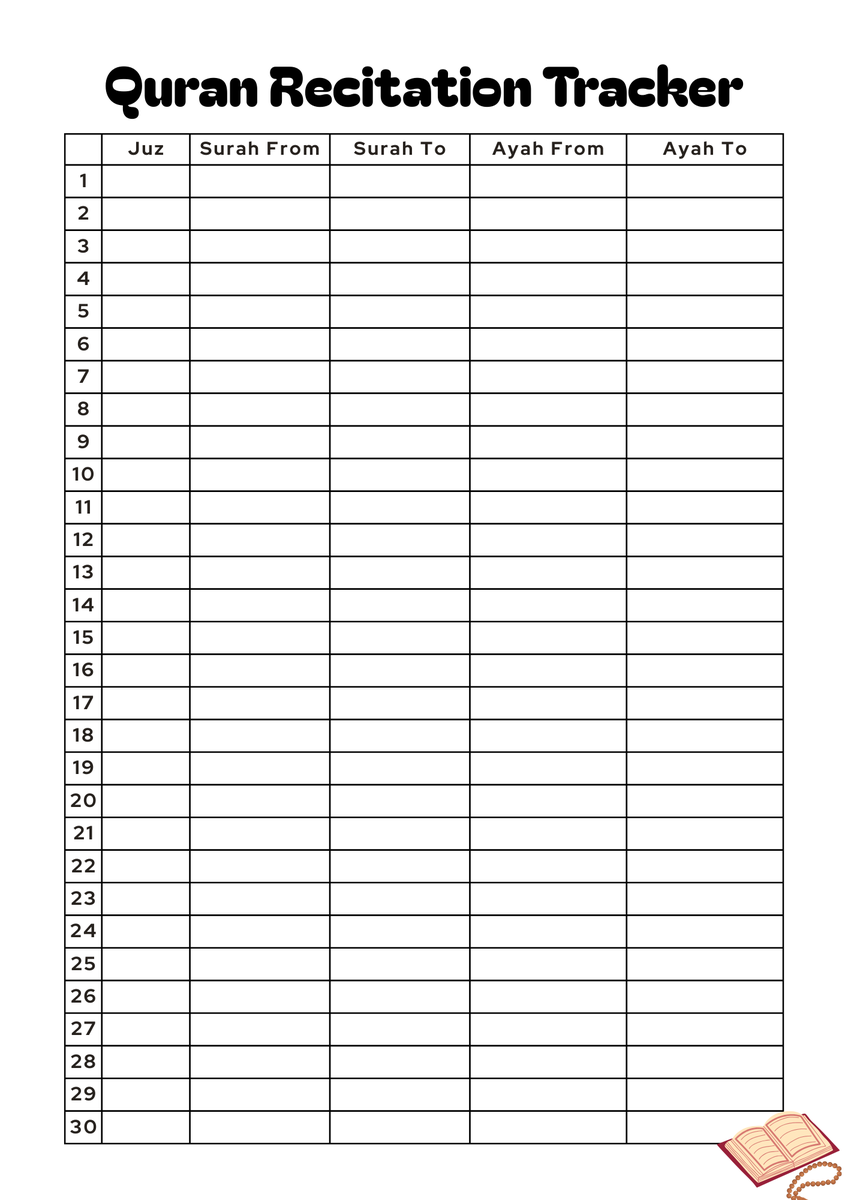 Quran Recitation Tracker

| | Juz | Surah From | Surah To | Ayah From | Ayah To |
|---|---|---|---|---|---|
| 1 | | | | | |
| 2 | | | | | |
| 3 | | | | | |
| 4 | | | | | |
| 5 | | | | | |
| 6 | | | | | |
| 7 | | | | | |
| 8 | | | | | |
| 9 | | | | | |
| 10 | | | | | |
| 11 | | | | | |
| 12 | | | | | |
| 13 | | | | | |
| 14 | | | | | |
| 15 | | | | | |
| 16 | | | | | |
| 17 | | | | | |
| 18 | | | | | |
| 19 | | | | | |
| 20 | | | | | |
| 21 | | | | | |
| 22 | | | | | |
| 23 | | | | | |
| 24 | | | | | |
| 25 | | | | | |
| 26 | | | | | |
| 27 | | | | | |
| 28 | | | | | |
| 29 | | | | | |
| 30 | | | | | |